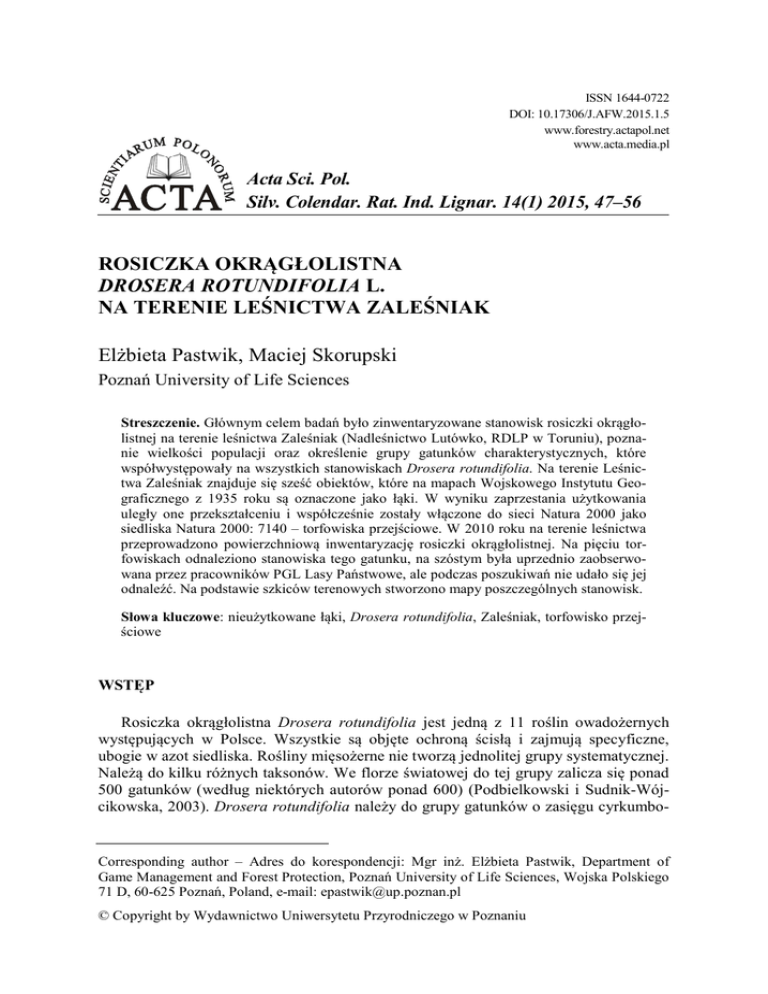 ISSN 1644-0722
DOI: 10.17306/J.AFW.2015.1.5
www.forestry.actapol.net
www.acta.media.pl

SCIENTIARUM POLONORUM
ACTA

Acta Sci. Pol.
Silv. Colendar. Rat. Ind. Lignar. 14(1) 2015, 47–56

ROSICZKA OKRĄGŁOLISTNA
DROSERA ROTUNDIFOLIA L.
NA TERENIE LEŚNICTWA ZALEŚNIAK

Elżbieta Pastwik, Maciej Skorupski
Poznań University of Life Sciences

Streszczenie. Głównym celem badań było zinwentaryzowane stanowisk rosiczki okrągłolistnej na terenie leśnictwa Zaleśniak (Nadleśnictwo Lutówko, RDLP w Toruniu), poznanie wielkości populacji oraz określenie grupy gatunków charakterystycznych, które współwystępowały na wszystkich stanowiskach Drosera rotundifolia. Na terenie Leśnictwa Zaleśniak znajduje się sześć obiektów, które na mapach Wojskowego Instytutu Geograficznego z 1935 roku są oznaczone jako łąki. W wyniku zaprzestania użytkowania uległy one przekształceniu i współcześnie zostały włączone do sieci Natura 2000 jako siedliska Natura 2000: 7140 – torfowiska przejściowe. W 2010 roku na terenie leśnictwa przeprowadzono powierzchniową inwentaryzację rosiczki okrągłolistnej. Na pięciu torfowiskach odnaleziono stanowiska tego gatunku, na szóstym była uprzednio zaobserwowana przez pracowników PGL Lasy Państwowe, ale podczas poszukiwań nie udało się jej odnaleźć. Na podstawie szkiców terenowych stworzono mapy poszczególnych stanowisk.

Słowa kluczowe: nieużytkowane łąki, Drosera rotundifolia, Zaleśniak, torfowisko przejściowe

WSTĘP

Rosiczka okrągłolistna Drosera rotundifolia jest jedną z 11 roślin owadożernych występujących w Polsce. Wszystkie są objęte ochroną ścisłą i zajmują specyficzne, ubogie w azot siedliska. Rośliny mięsożerne nie tworzą jednolitej grupy systematycznej. Należą do kilku różnych taksonów. We florze światowej do tej grupy zalicza się ponad 500 gatunków (według niektórych autorów ponad 600) (Podbielkowski i Sudnik-Wójcikowska, 2003). Drosera rotundifolia należy do grupy gatunków o zasięgu cyrkumbo-

Corresponding author – Adres do korespondencji: Mgr inż. Elżbieta Pastwik, Department of Game Management and Forest Protection, Poznań University of Life Sciences, Wojska Polskiego 71 D, 60-625 Poznań, Poland, e-mail: epastwik@up.poznan.pl

© Copyright by Wydawnictwo Uniwersytetu Przyrodniczego w Poznaniu